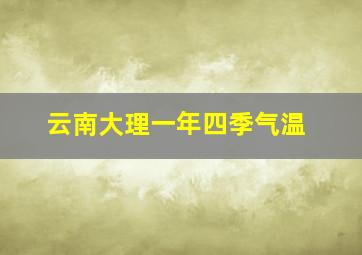 云南大理一年四季气温